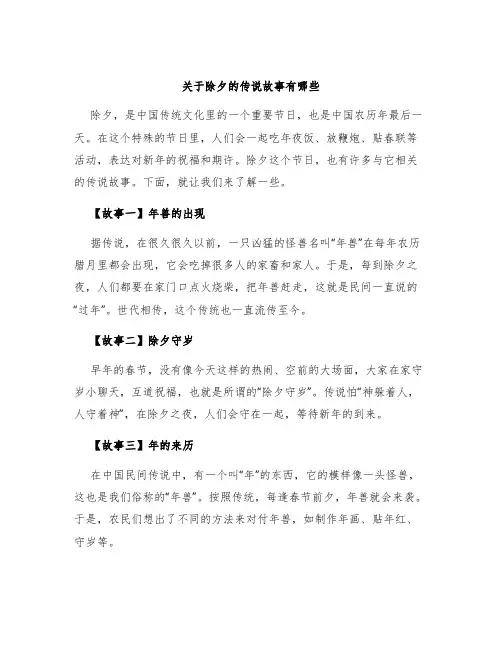 关于除夕的传说故事有哪些

除夕，是中国传统文化里的一个重要节日，也是中国农历年最后一天。在这个特殊的节日里，人们会一起吃年夜饭、放鞭炮、贴春联等活动，表达对新年的祝福和期许。除夕这个节日，也有许多与它相关的传说故事。下面，就让我们来了解一些。

【故事一】年兽的出现

据传说，在很久很久以前，一只凶猛的怪兽名叫“年兽”在每年农历腊月里都会出现，它会吃掉很多人的家畜和家人。于是，每到除夕之夜，人们都要在家门口点火烧柴，把年兽赶走，这就是民间一直说的“过年”。世代相传，这个传统也一直流传至今。

【故事二】除夕守岁

早年的春节，没有像今天这样的热闹、空前的大场面，大家在家守岁小聊天，互道祝福，也就是所谓的“除夕守岁”。传说怕“神躲着人，人守着神”，在除夕之夜，人们会守在一起，等待新年的到来。

【故事三】年的来历

在中国民间传说中，有一个叫“年”的东西，它的模样像一头怪兽，这也是我们俗称的“年兽”。按照传统，每逢春节前夕，年兽就会来袭。于是，农民们想出了不同的方法来对付年兽，如制作年画、贴年红、守岁等。